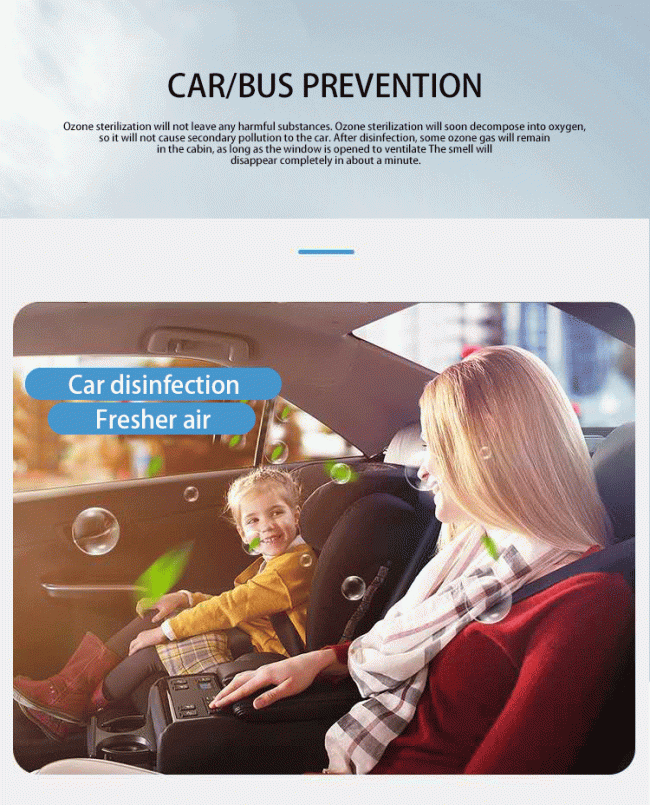 CAR/BUS PREVENTION

Ozone sterilization will not leave any harmful substances. Ozone sterilization will soon decompose into oxygen, so it will not cause secondary pollution to the car. After disinfection, some ozone gas will remain in the cabin, as long as the window is opened to ventilate The smell will disappear completely in about a minute.

Car disinfection

Fresher air